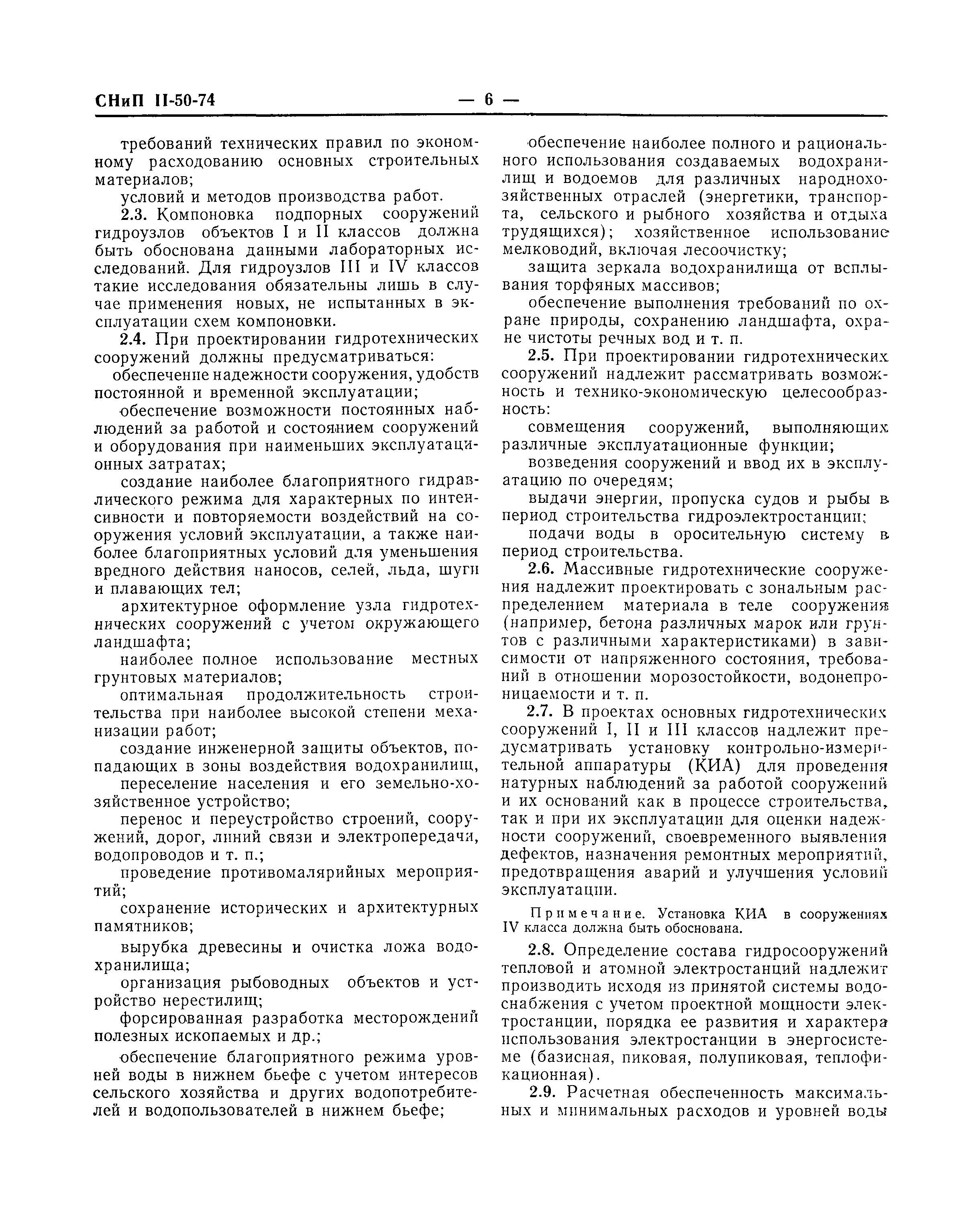 СНиП II-50-74 — 6 —

требований технических правил по экономному расходованию основных строительных материалов;

условий и методов производства работ.

2.3. Компоновка подпорных сооружений гидроузлов объектов I и II классов должна быть обоснована данными лабораторных исследований. Для гидроузлов III и IV классов такие исследования обязательны лишь в случае применения новых, не испытанных в эксплуатации схем компоновки.

2.4. При проектировании гидротехнических сооружений должны предусматриваться:

обеспечение надежности сооружения, удобств постоянной и временной эксплуатации;

обеспечение возможности постоянных наблюдений за работой и состоянием сооружений и оборудования при наименьших эксплуатационных затратах;

создание наиболее благоприятного гидравлического режима для характерных по интенсивности и повторяемости воздействий на сооружения условий эксплуатации, а также наиболее благоприятных условий для уменьшения вредного действия наносов, селей, льда, шуги и плавающих тел;

архитектурное оформление узла гидротехнических сооружений с учетом окружающего ландшафта;

наиболее полное использование местных грунтовых материалов;

оптимальная продолжительность строительства при наиболее высокой степени механизации работ;

создание инженерной защиты объектов, попадающих в зоны воздействия водохранилищ,

переселение населения и его земельно-хозяйственное устройство;

перенос и переустройство строений, сооружений, дорог, линий связи и электропередачи, водопроводов и т. п.;

проведение противомалярийных мероприятий;

сохранение исторических и архитектурных памятников;

вырубка древесины и очистка ложа водохранилища;

организация рыбоводных объектов и устройство нерестилищ;

форсированная разработка месторождений полезных ископаемых и др.;

обеспечение благоприятного режима уровней воды в нижнем бьефе с учетом интересов сельского хозяйства и других водопотребителей и водопользователей в нижнем бьефе;

обеспечение наиболее полного и рационального использования создаваемых водохранилищ и водоемов для различных народнохозяйственных отраслей (энергетики, транспорта, сельского и рыбного хозяйства и отдыха трудящихся); хозяйственное использование мелководий, включая лесоочистку;

защита зеркала водохранилища от всплывания торфяных массивов;

обеспечение выполнения требований по охране природы, сохранению ландшафта, охране чистоты речных вод и т. п.

2.5. При проектировании гидротехнических сооружений надлежит рассматривать возможность и технико-экономическую целесообразность:

совмещения сооружений, выполняющих различные эксплуатационные функции;

возведения сооружений и ввод их в эксплуатацию по очередям;

выдачи энергии, пропуска судов и рыбы в период строительства гидроэлектростанции;

подачи воды в оросительную систему в период строительства.

2.6. Массивные гидротехнические сооружения надлежит проектировать с зональным распределением материала в теле сооружения (например, бетона различных марок или грунтов с различными характеристиками) в зависимости от напряженного состояния, требований в отношении морозостойкости, водонепроницаемости и т. п.

2.7. В проектах основных гидротехнических сооружений I, II и III классов надлежит предусматривать установку контрольно-измерительной аппаратуры (КИА) для проведения натурных наблюдений за работой сооружений и их оснований как в процессе строительства, так и при их эксплуатации для оценки надежности сооружений, своевременного выявления дефектов, назначения ремонтных мероприятий, предотвращения аварий и улучшения условий эксплуатации.

Примечание. Установка КИА в сооружениях IV класса должна быть обоснована.

2.8. Определение состава гидросооружений тепловой и атомной электростанций надлежит производить исходя из принятой системы водоснабжения с учетом проектной мощности электростанции, порядка ее развития и характера использования электростанции в энергосистеме (базисная, пиковая, полупиковая, теплофикационная).

2.9. Расчетная обеспеченность максимальных и минимальных расходов и уровней воды